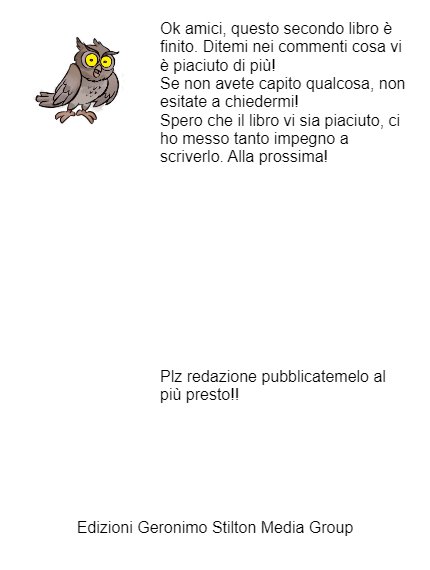 Ok amici, questo secondo libro è finito. Ditemi nei commenti cosa vi è piaciuto di più!
Se non avete capito qualcosa, non esitate a chiedermi!
Spero che il libro vi sia piaciuto, ci ho messo tanto impegno a scriverlo. Alla prossima!

Plz redazione pubblicatemelo al più presto!!

Edizioni Geronimo Stilton Media Group